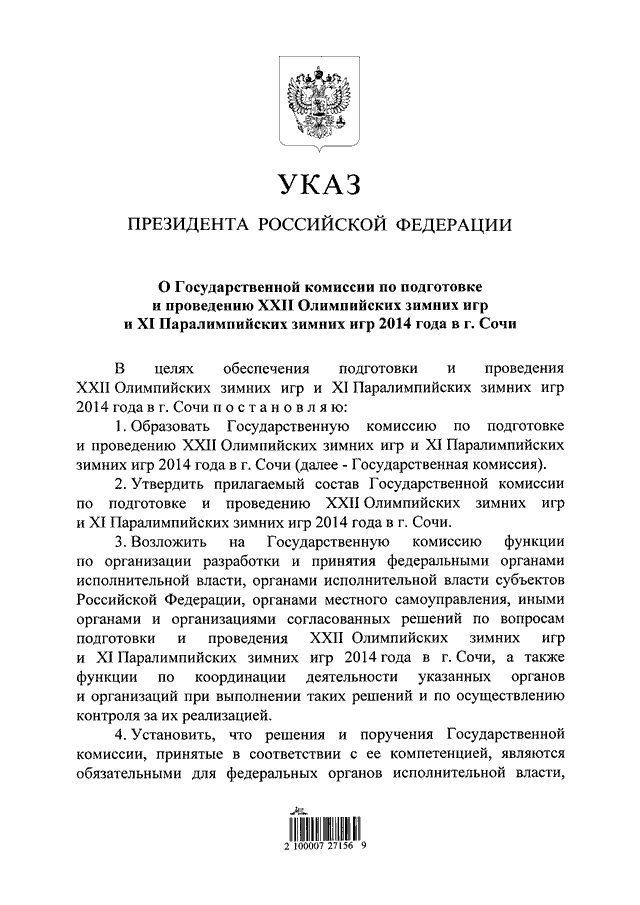 УКАЗ

ПРЕЗИДЕНТА РОССИЙСКОЙ ФЕДЕРАЦИИ

О Государственной комиссии по подготовке и проведению XXII Олимпийских зимних игр и XI Паралимпийских зимних игр 2014 года в г. Сочи

В целях обеспечения подготовки и проведения XXII Олимпийских зимних игр и XI Паралимпийских зимних игр 2014 года в г. Сочи п о с т а н о в л я ю:

1. Образовать Государственную комиссию по подготовке и проведению XXII Олимпийских зимних игр и XI Паралимпийских зимних игр 2014 года в г. Сочи (далее - Государственная комиссия).

2. Утвердить прилагаемый состав Государственной комиссии по подготовке и проведению XXII Олимпийских зимних игр и XI Паралимпийских зимних игр 2014 года в г. Сочи.

3. Возложить на Государственную комиссию функции по организации разработки и принятия федеральными органами исполнительной власти, органами исполнительной власти субъектов Российской Федерации, органами местного самоуправления, иными органами и организациями согласованных решений по вопросам подготовки и проведения XXII Олимпийских зимних игр и XI Паралимпийских зимних игр 2014 года в г. Сочи, а также функции по координации деятельности указанных органов и организаций при выполнении таких решений и по осуществлению контроля за их реализацией.

4. Установить, что решения и поручения Государственной комиссии, принятые в соответствии с ее компетенцией, являются обязательными для федеральных органов исполнительной власти,

2 100007 27156 9